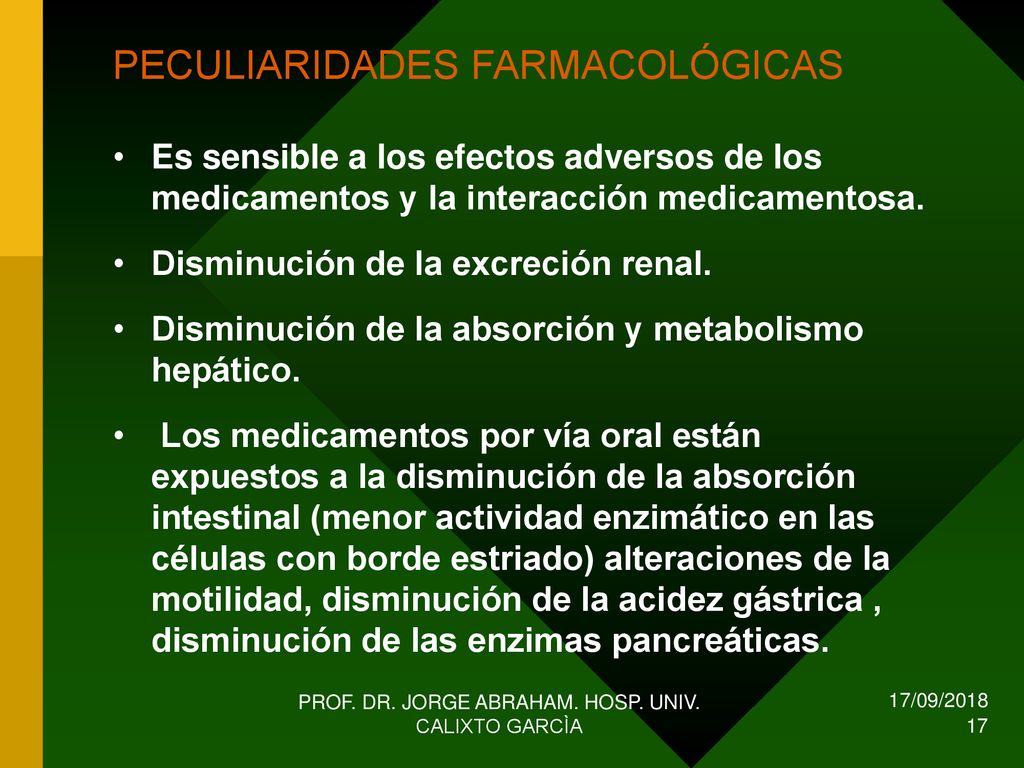 PECULIARIDADES FARMACOLÓGICAS

• Es sensible a los efectos adversos de los medicamentos y la interacción medicamentosa.

• Disminución de la excreción renal.

• Disminución de la absorción y metabolismo hepático.

• Los medicamentos por vía oral están expuestos a la disminución de la absorción intestinal (menor actividad enzimático en las células con borde estriado) alteraciones de la motilidad, disminución de la acidez gástrica , disminución de las enzimas pancreáticas.

PROF. DR. JORGE ABRAHAM. HOSP. UNIV. CALIXTO GARCÌA

17/09/2018
17